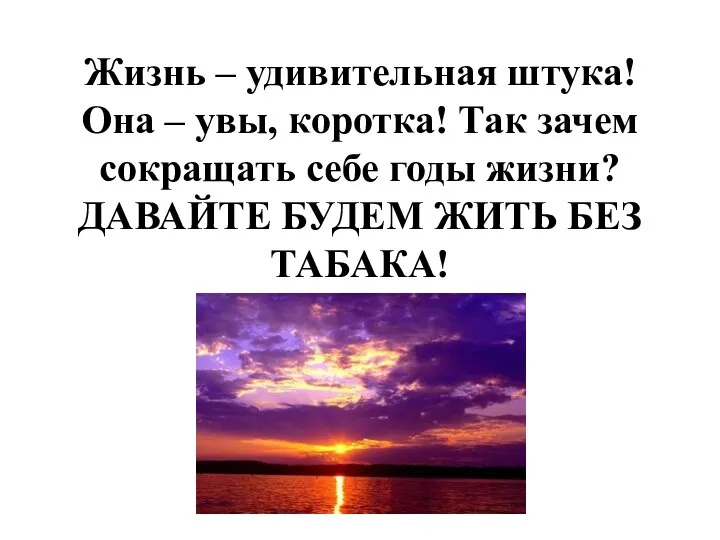 Жизнь – удивительная штука! Она – увы, коротка! Так зачем сокращать себе годы жизни? ДАВАЙТЕ БУДЕМ ЖИТЬ БЕЗ ТАБАКА!